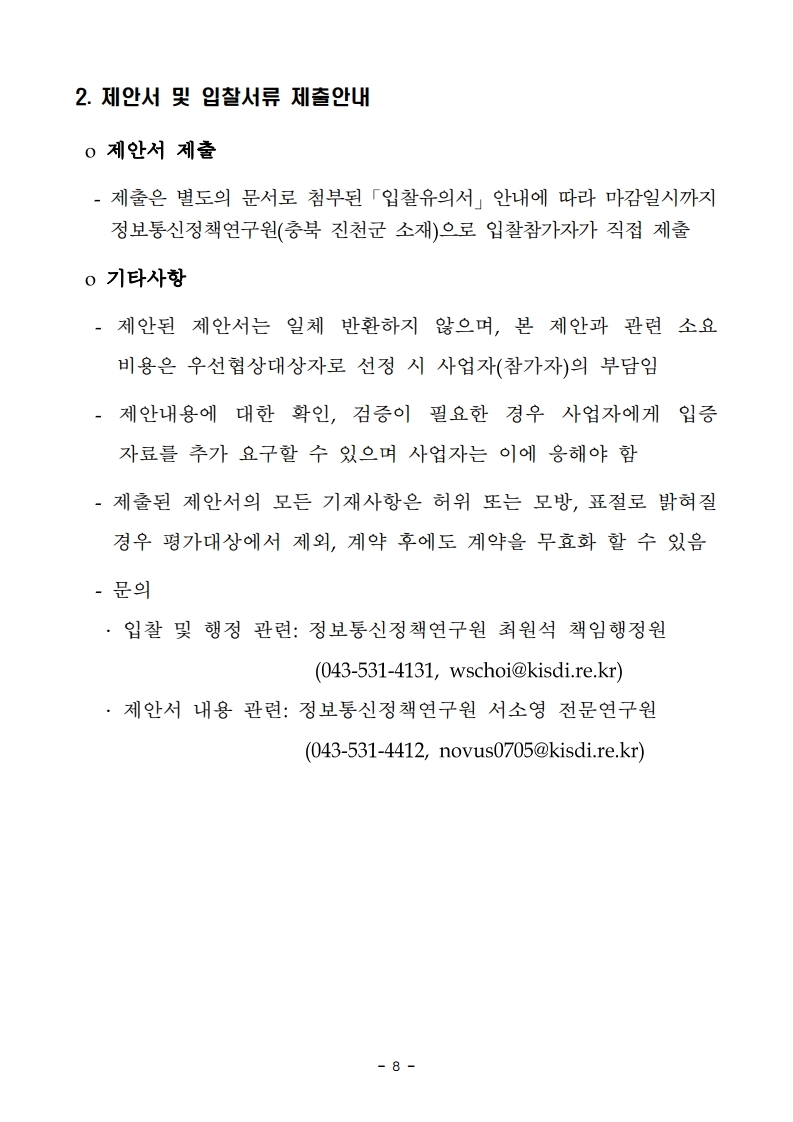 2. 제안서 및 입찰서류 제출안내

o 제안서 제출

- 제출은 별도의 문서로 첨부된「입찰유의서」안내에 따라 마감일시까지 정보통신정책연구원(충북 진천군 소재)으로 입찰참가자가 직접 제출

o 기타사항

- 제안된 제안서는 일체 반환하지 않으며, 본 제안과 관련 소요 비용은 우선협상대상자로 선정 시 사업자(참가자)의 부담임

- 제안내용에 대한 확인, 검증이 필요한 경우 사업자에게 입증 자료를 추가 요구할 수 있으며 사업자는 이에 응해야 함

- 제출된 제안서의 모든 기재사항은 허위 또는 모방, 표절로 밝혀질 경우 평가대상에서 제외, 계약 후에도 계약을 무효화 할 수 있음

- 문의

· 입찰 및 행정 관련: 정보통신정책연구원 최원석 책임행정원 (043-531-4131, wschoi@kisdi.re.kr)

· 제안서 내용 관련: 정보통신정책연구원 서소영 전문연구원 (043-531-4412, novus0705@kisdi.re.kr)

- 8 -